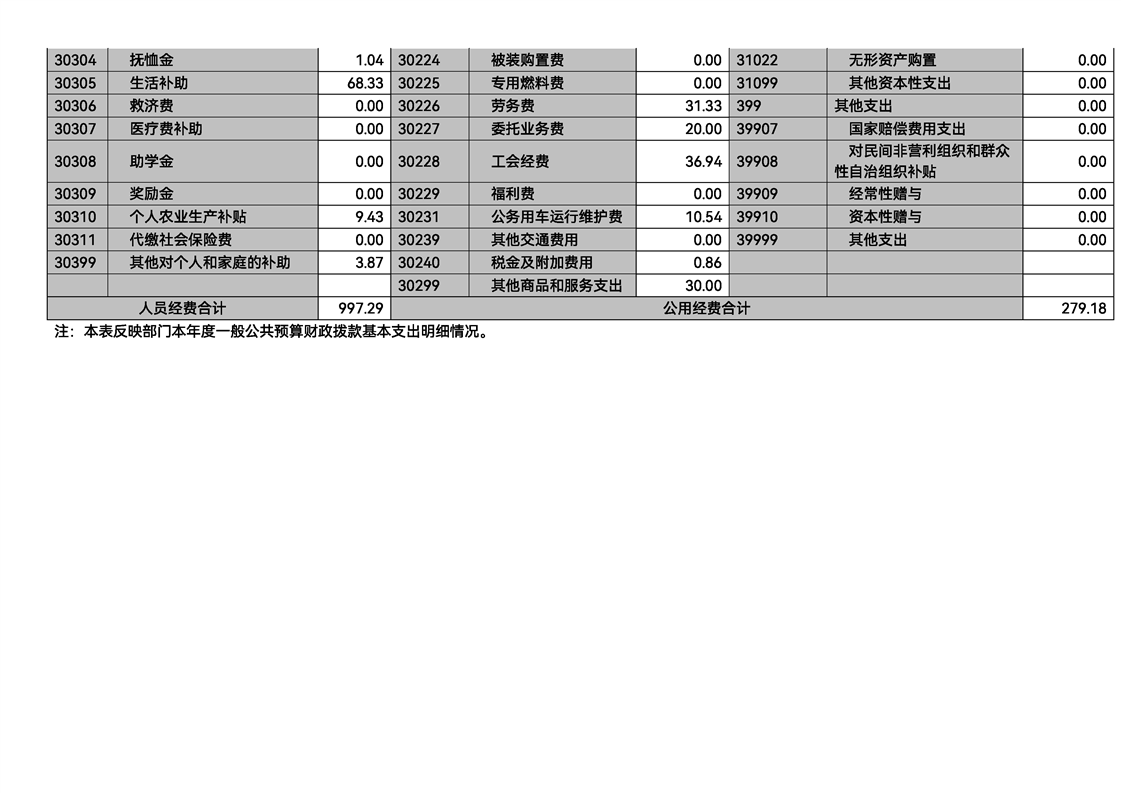 | 30304 | 抚恤金 | 1.04 | 30224 | 被装购置费 | 0.00 | 31022 | 无形资产购置 | 0.00 |
|---|---|---|---|---|---|---|---|---|
| 30305 | 生活补助 | 68.33 | 30225 | 专用燃料费 | 0.00 | 31099 | 其他资本性支出 | 0.00 |
| 30306 | 救济费 | 0.00 | 30226 | 劳务费 | 31.33 | 399 | 其他支出 | 0.00 |
| 30307 | 医疗费补助 | 0.00 | 30227 | 委托业务费 | 20.00 | 39907 | 国家赔偿费用支出 | 0.00 |
| 30308 | 助学金 | 0.00 | 30228 | 工会经费 | 36.94 | 39908 | 对民间非营利组织和群众性自治组织补贴 | 0.00 |
| 30309 | 奖励金 | 0.00 | 30229 | 福利费 | 0.00 | 39909 | 经常性赠与 | 0.00 |
| 30310 | 个人农业生产补贴 | 9.43 | 30231 | 公务用车运行维护费 | 10.54 | 39910 | 资本性赠与 | 0.00 |
| 30311 | 代缴社会保险费 | 0.00 | 30239 | 其他交通费用 | 0.00 | 39999 | 其他支出 | 0.00 |
| 30399 | 其他对个人和家庭的补助 | 3.87 | 30240 | 税金及附加费用 | 0.86 | | | |
| | | | 30299 | 其他商品和服务支出 | 30.00 | | | |
| 人员经费合计 | | 997.29 | 公用经费合计 | | | | | 279.18 |

注：本表反映部门本年度一般公共预算财政拨款基本支出明细情况。